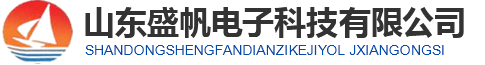 山东盛帆电子科技有限公司
SHANDONGSHENGFANDIANZIKEJIYOL JXIANGONGSI